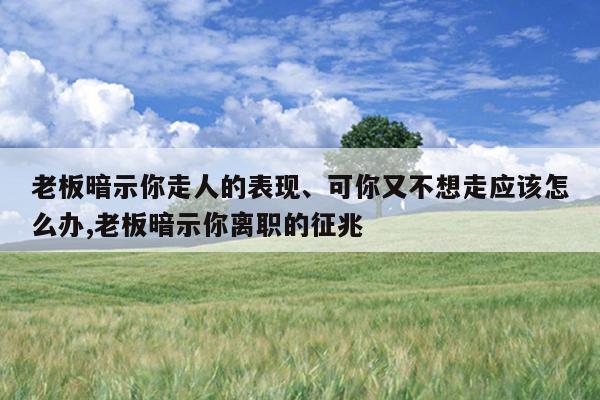 老板暗示你走人的表现、可你又不想走应该怎么办,老板暗示你离职的征兆